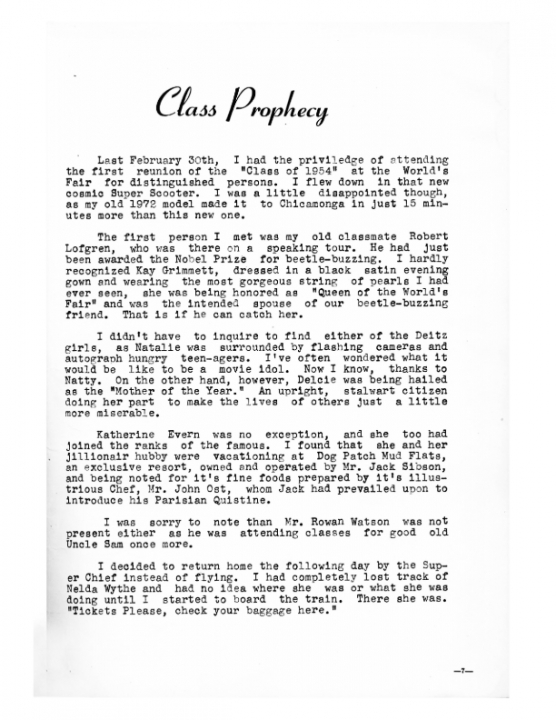 Class Prophecy

Last February 30th, I had the priviledge of attending the first reunion of the "Class of 1954" at the World's Fair for distinguished persons. I flew down in that new cosmic Super Scooter. I was a little disappointed though, as my old 1972 model made it to Chicamonga in just 15 minutes more than this new one.

The first person I met was my old classmate Robert Lofgren, who was there on a speaking tour. He had just been awarded the Nobel Prize for beetle-buzzing. I hardly recognized Kay Grimmett, dressed in a black satin evening gown and wearing the most gorgeous string of pearls I had ever seen, she was being honored as "Queen of the World's Fair" and was the intended spouse of our beetle-buzzing friend. That is if he can catch her.

I didn't have to inquire to find either of the Deitz girls, as Natalie was surrounded by flashing cameras and autograph hungry teen-agers. I've often wondered what it would be like to be a movie idol. Now I know, thanks to Natty. On the other hand, however, Delcie was being hailed as the "Mother of the Year." An upright, stalwart citizen doing her part to make the lives of others just a little more miserable.

Katherine Evern was no exception, and she too had joined the ranks of the famous. I found that she and her jillionair hubby were vacationing at Dog Patch Mud Flats, an exclusive resort, owned and operated by Mr. Jack Sibson, and being noted for it's fine foods prepared by it's illustrious Chef, Mr. John Ost, whom Jack had prevailed upon to introduce his Parisian Quistine.

I was sorry to note than Mr. Rowan Watson was not present either as he was attending classes for good old Uncle Sam once more.

I decided to return home the following day by the Super Chief instead of flying. I had completely lost track of Nelda Wythe and had no idea where she was or what she was doing until I started to board the train. There she was. "Tickets Please, check your baggage here."

—7—